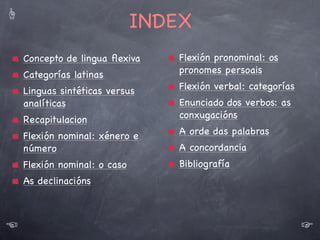 INDEX

Concepto de lingua flexiva

Categorías latinas

Linguas sintéticas versus analíticas

Recapitulacion

Flexión nominal: xénero e número

Flexión nominal: o caso

As declinacións

Flexión pronominal: os pronomes persoais

Flexión verbal: categorías

Enunciado dos verbos: as conxugacións

A orde das palabras

A concordancia

Bibliografía